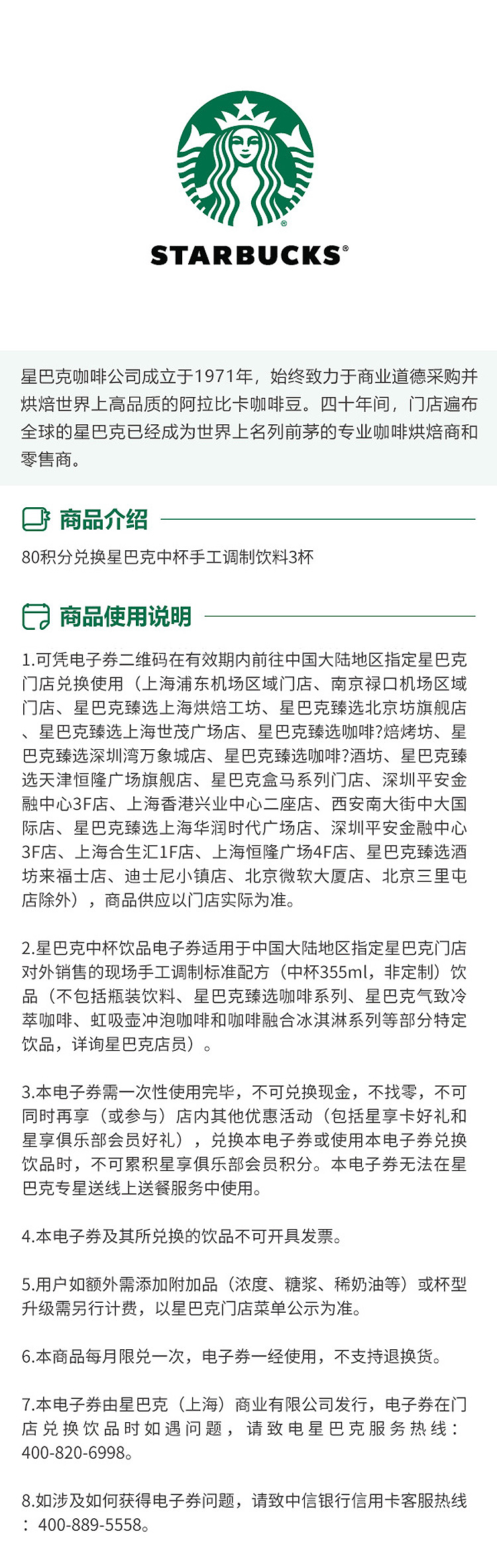 STARBUCKS®

星巴克咖啡公司成立于1971年，始终致力于商业道德采购并烘焙世界上高品质的阿拉比卡咖啡豆。四十年间，门店遍布全球的星巴克已经成为世界上名列前茅的专业咖啡烘焙商和零售商。

商品介绍

80积分兑换星巴克中杯手工调制饮料3杯

商品使用说明

1.可凭电子券二维码在有效期内前往中国大陆地区指定星巴克门店兑换使用（上海浦东机场区域门店、南京禄口机场区域门店、星巴克臻选上海烘焙工坊、星巴克臻选北京坊旗舰店、星巴克臻选上海世茂广场店、星巴克臻选咖啡?焙烤坊、星巴克臻选深圳湾万象城店、星巴克臻选咖啡?酒坊、星巴克臻选天津恒隆广场旗舰店、星巴克盒马系列门店、深圳平安金融中心3F店、上海香港兴业中心二座店、西安南大街中大国际店、星巴克臻选上海华润时代广场店、深圳平安金融中心3F店、上海合生汇1F店、上海恒隆广场4F店、星巴克臻选酒坊来福士店、迪士尼小镇店、北京微软大厦店、北京三里屯店除外），商品供应以门店实际为准。

2.星巴克中杯饮品电子券适用于中国大陆地区指定星巴克门店对外销售的现场手工调制标准配方（中杯355ml，非定制）饮品（不包括瓶装饮料、星巴克臻选咖啡系列、星巴克气致冷萃咖啡、虹吸壶冲泡咖啡和咖啡融合冰淇淋系列等部分特定饮品，详询星巴克店员）。

3.本电子券需一次性使用完毕，不可兑换现金，不找零，不可同时再享（或参与）店内其他优惠活动（包括星享卡好礼和星享俱乐部会员好礼），兑换本电子券或使用本电子券兑换饮品时，不可累积星享俱乐部会员积分。本电子券无法在星巴克专星送线上送餐服务中使用。

4.本电子券及其所兑换的饮品不可开具发票。

5.用户如额外需添加附加品（浓度、糖浆、稀奶油等）或杯型升级需另行计费，以星巴克门店菜单公示为准。

6.本商品每月限兑一次，电子券一经使用，不支持退换货。

7.本电子券由星巴克（上海）商业有限公司发行，电子券在门店兑换饮品时如遇问题，请致电星巴克服务热线：400-820-6998。

8.如涉及如何获得电子券问题，请致中信银行信用卡客服热线：400-889-5558。